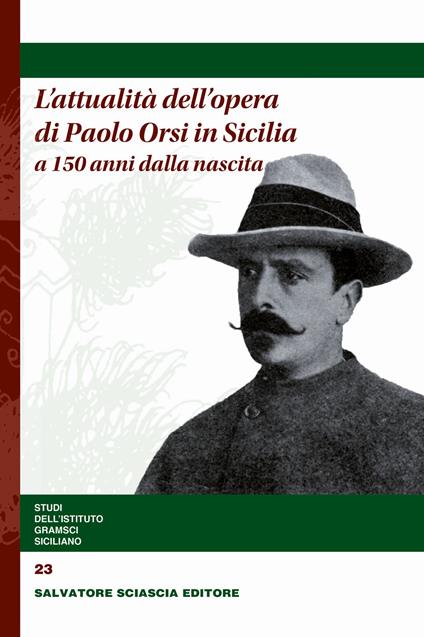 L'attualità dell'opera di Paolo Orsi in Sicilia a 150 anni dalla nascita

STUDI DELL'ISTITUTO GRAMSCI SICILIANO

23

SALVATORE SCIASCIA EDITORE